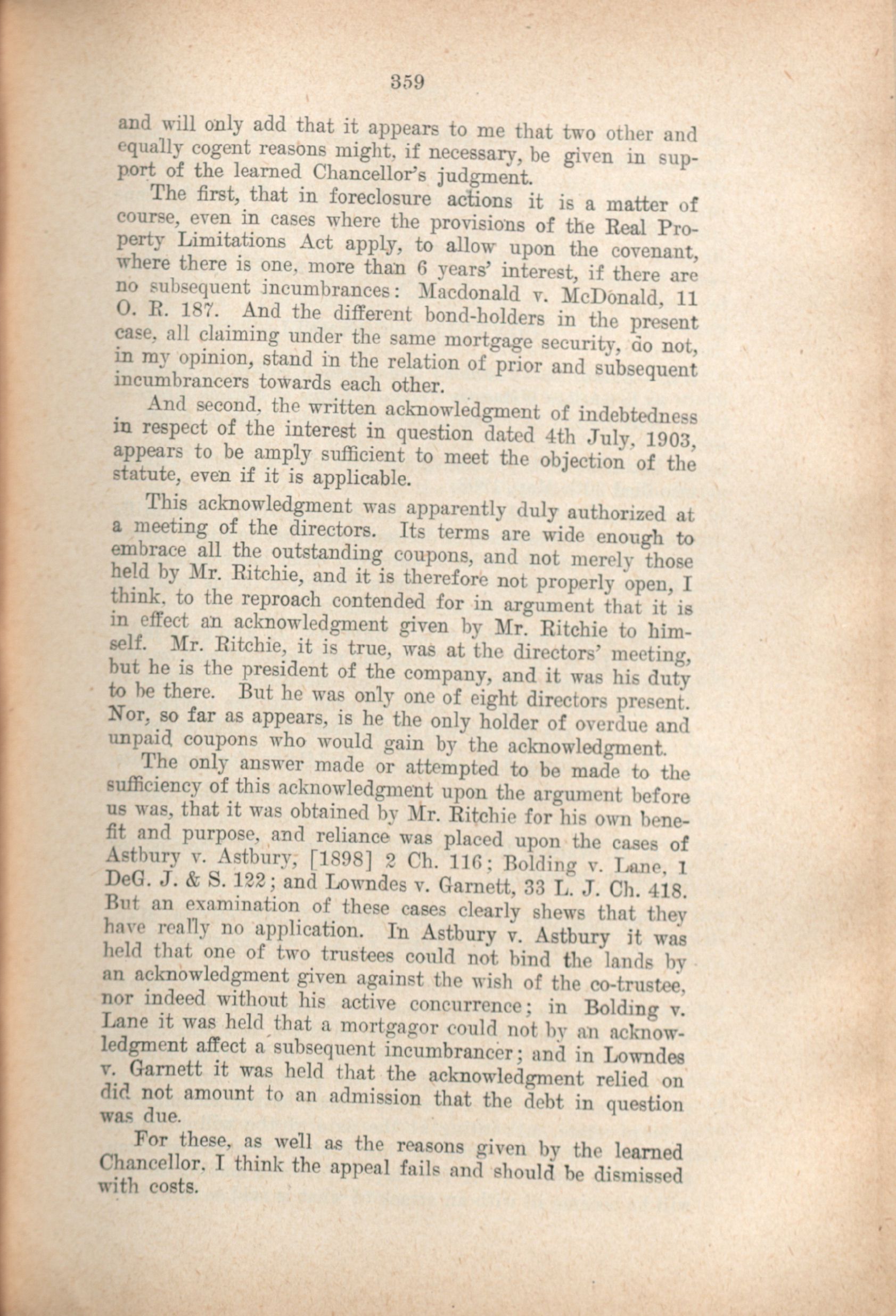 359

and will only add that it appears to me that two other and equally cogent reasons might, if necessary, be given in support of the learned Chancellor's judgment.

The first, that in foreclosure actions it is a matter of course, even in cases where the provisions of the Real Property Limitations Act apply, to allow upon the covenant, where there is one, more than 6 years' interest, if there are no subsequent incumbrances: Macdonald v. McDonald, 11 O. R. 187. And the different bond-holders in the present case, all claiming under the same mortgage security, do not, in my opinion, stand in the relation of prior and subsequent incumbrancers towards each other.

And second, the written acknowledgment of indebtedness in respect of the interest in question dated 4th July, 1903, appears to be amply sufficient to meet the objection of the statute, even if it is applicable.

This acknowledgment was apparently duly authorized at a meeting of the directors. Its terms are wide enough to embrace all the outstanding coupons, and not merely those held by Mr. Ritchie, and it is therefore not properly open, I think, to the reproach contended for in argument that it is in effect an acknowledgment given by Mr. Ritchie to himself. Mr. Ritchie, it is true, was at the directors' meeting, but he is the president of the company, and it was his duty to be there. But he was only one of eight directors present. Nor, so far as appears, is he the only holder of overdue and unpaid coupons who would gain by the acknowledgment.

The only answer made or attempted to be made to the sufficiency of this acknowledgment upon the argument before us was, that it was obtained by Mr. Ritchie for his own benefit and purpose, and reliance was placed upon the cases of Astbury v. Astbury, [1898] 2 Ch. 116; Bolding v. Lane, 1 DeG. J. & S. 122; and Lowndes v. Garnett, 33 L. J. Ch. 418. But an examination of these cases clearly shews that they have really no application. In Astbury v. Astbury it was held that one of two trustees could not bind the lands by an acknowledgment given against the wish of the co-trustee, nor indeed without his active concurrence; in Bolding v. Lane it was held that a mortgagor could not by an acknowledgment affect a subsequent incumbrancer; and in Lowndes v. Garnett it was held that the acknowledgment relied on did not amount to an admission that the debt in question was due.

For these, as well as the reasons given by the learned Chancellor, I think the appeal fails and should be dismissed with costs.